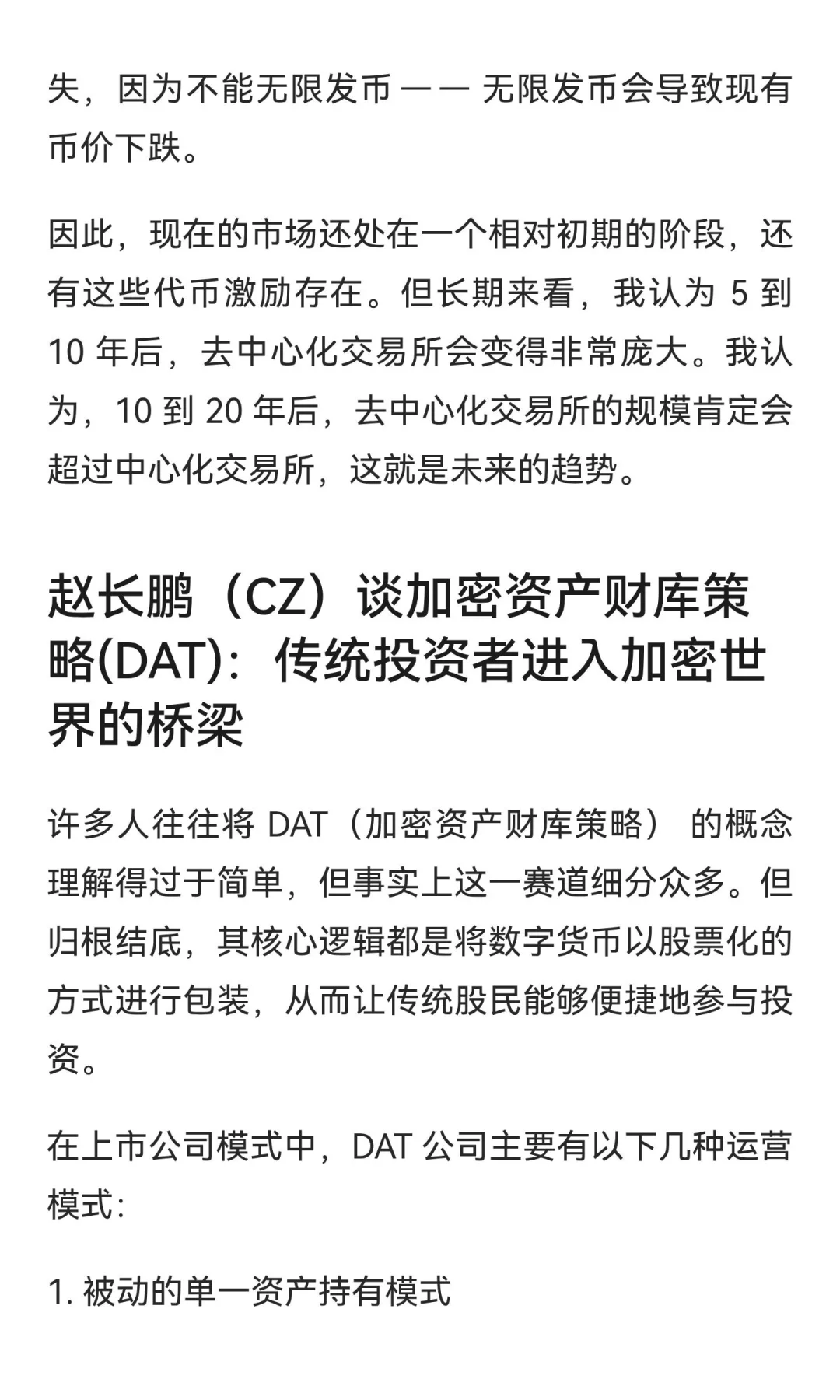 失，因为不能无限发币 —— 无限发币会导致现有币价下跌。

因此，现在的市场还处在一个相对初期的阶段，还有这些代币激励存在。但长期来看，我认为 5 到 10 年后，去中心化交易所会变得非常庞大。我认为，10 到 20 年后，去中心化交易所的规模肯定会超过中心化交易所，这就是未来的趋势。

赵长鹏（CZ）谈加密资产财库策略(DAT)：传统投资者进入加密世界的桥梁

许多人往往将 DAT（加密资产财库策略） 的概念理解得过于简单，但事实上这一赛道细分众多。但归根结底，其核心逻辑都是将数字货币以股票化的方式进行包装，从而让传统股民能够便捷地参与投资。

在上市公司模式中，DAT 公司主要有以下几种运营模式：

1. 被动的单一资产持有模式